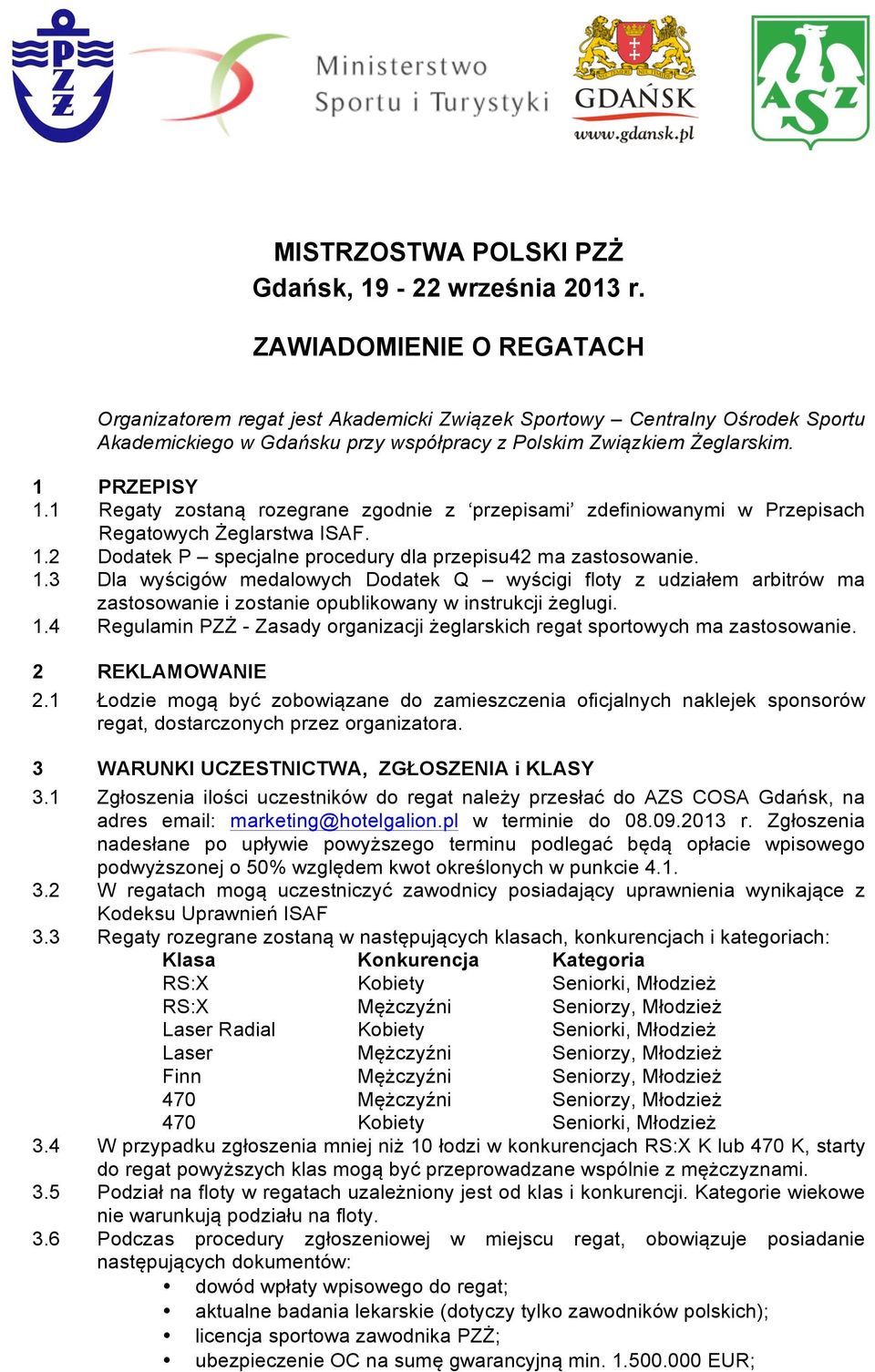 PZŻ

Ministerstwo Sportu i Turystyki

GDAŃSK
www.gdansk.pl

AZS

MISTRZOSTWA POLSKI PZŻ
Gdańsk, 19 - 22 września 2013 r.

ZAWIADOMIENIE O REGATACH

Organizatorem regat jest Akademicki Związek Sportowy – Centralny Ośrodek Sportu Akademickiego w Gdańsku przy współpracy z Polskim Związkiem Żeglarskim.

1 PRZEPISY
1.1 Regaty zostaną rozegrane zgodnie z ‘przepisami’ zdefiniowanymi w Przepisach Regatowych Żeglarstwa ISAF.
1.2 Dodatek P – specjalne procedury dla przepisu42 ma zastosowanie.
1.3 Dla wyścigów medalowych Dodatek Q – wyścigi floty z udziałem arbitrów ma zastosowanie i zostanie opublikowany w instrukcji żeglugi.
1.4 Regulamin PZŻ - Zasady organizacji żeglarskich regat sportowych ma zastosowanie.

2 REKLAMOWANIE
2.1 Łodzie mogą być zobowiązane do zamieszczenia oficjalnych naklejek sponsorów regat, dostarczonych przez organizatora.

3 WARUNKI UCZESTNICTWA, ZGŁOSZENIA i KLASY
3.1 Zgłoszenia ilości uczestników do regat należy przesłać do AZS COSA Gdańsk, na adres email: marketing@hotelgalion.pl w terminie do 08.09.2013 r. Zgłoszenia nadesłane po upływie powyższego terminu podlegać będą opłacie wpisowego podwyższonej o 50% względem kwot określonych w punkcie 4.1.
3.2 W regatach mogą uczestniczyć zawodnicy posiadający uprawnienia wynikające z Kodeksu Uprawnień ISAF
3.3 Regaty rozegrane zostaną w następujących klasach, konkurencjach i kategoriach:

| Klasa | Konkurencja | Kategoria |
|---|---|---|
| RS:X | Kobiety | Seniorki, Młodzież |
| RS:X | Mężczyźni | Seniorzy, Młodzież |
| Laser Radial | Kobiety | Seniorki, Młodzież |
| Laser | Mężczyźni | Seniorzy, Młodzież |
| Finn | Mężczyźni | Seniorzy, Młodzież |
| 470 | Mężczyźni | Seniorzy, Młodzież |
| 470 | Kobiety | Seniorki, Młodzież |

3.4 W przypadku zgłoszenia mniej niż 10 łodzi w konkurencjach RS:X K lub 470 K, starty do regat powyższych klas mogą być przeprowadzane wspólnie z mężczyznami.
3.5 Podział na floty w regatach uzależniony jest od klas i konkurencji. Kategorie wiekowe nie warunkują podziału na floty.
3.6 Podczas procedury zgłoszeniowej w miejscu regat, obowiązuje posiadanie następujących dokumentów:
• dowód wpłaty wpisowego do regat;
• aktualne badania lekarskie (dotyczy tylko zawodników polskich);
• licencja sportowa zawodnika PZŻ;
• ubezpieczenie OC na sumę gwarancyjną min. 1.500.000 EUR;